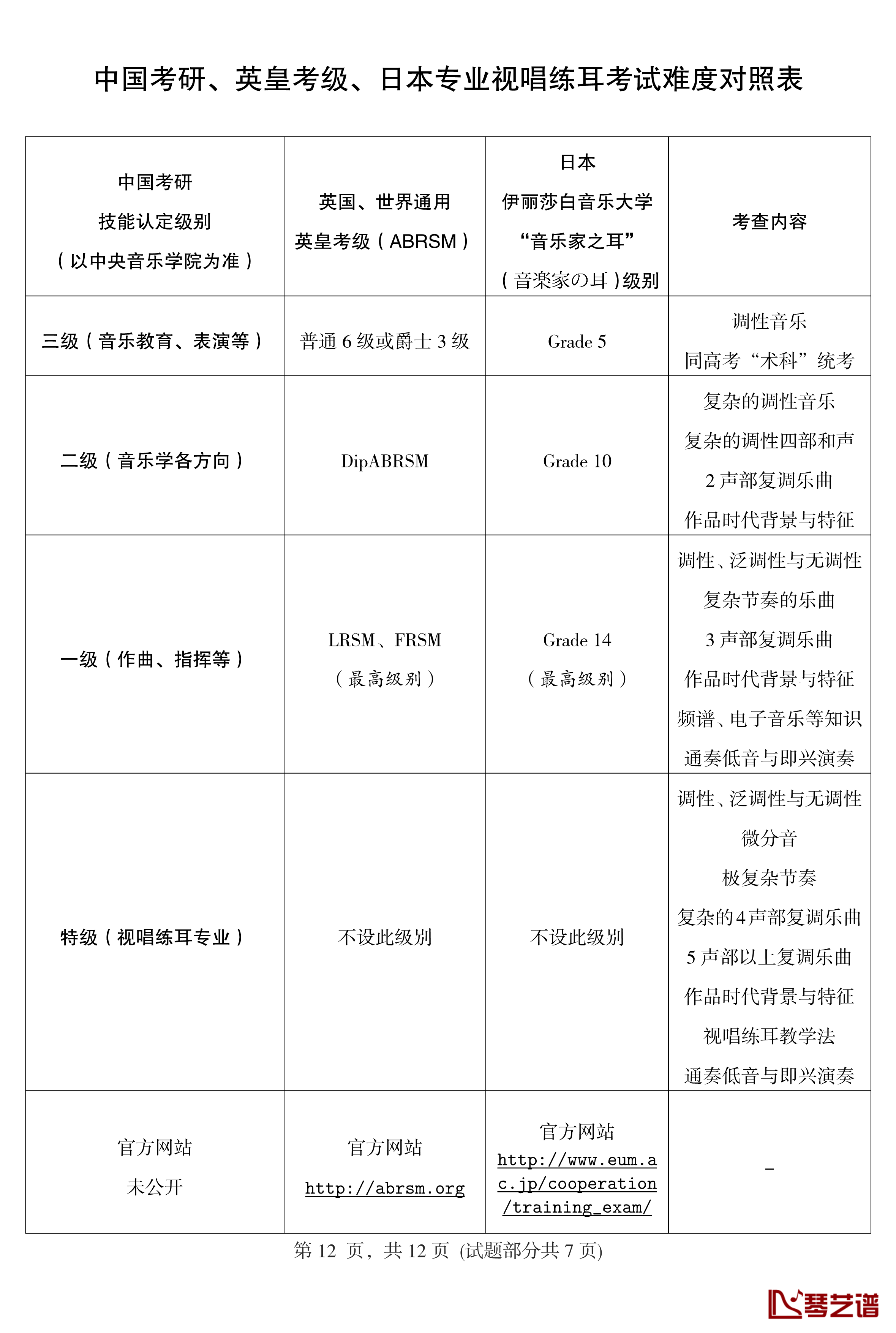 中国考研、英皇考级、日本专业视唱练耳考试难度对照表

| 中国考研 技能认定级别 （以中央音乐学院为准） | 英国、世界通用 英皇考级（ABRSM） | 日本 伊丽莎白音乐大学 “音乐家之耳” （音楽家の耳）级别 | 考查内容 |
|---|---|---|---|
| 三级（音乐教育、表演等） | 普通 6 级或爵士 3 级 | Grade 5 | 调性音乐 同高考“术科”统考 |
| 二级（音乐学各方向） | DipABRSM | Grade 10 | 复杂的调性音乐 复杂的调性四部和声 2 声部复调乐曲 作品时代背景与特征 |
| 一级（作曲、指挥等） | LRSM、FRSM （最高级别） | Grade 14 （最高级别） | 调性、泛调性与无调性 复杂节奏的乐曲 3 声部复调乐曲 作品时代背景与特征 频谱、电子音乐等知识 通奏低音与即兴演奏 |
| 特级（视唱练耳专业） | 不设此级别 | 不设此级别 | 调性、泛调性与无调性 微分音 极复杂节奏 复杂的4声部复调乐曲 5 声部以上复调乐曲 作品时代背景与特征 视唱练耳教学法 通奏低音与即兴演奏 |
| 官方网站 未公开 | 官方网站 http://abrsm.org | 官方网站 http://www.eum.ac.jp/cooperation/training_exam/ | – |

第 12 页，共 12 页 (试题部分共 7 页)

琴艺谱